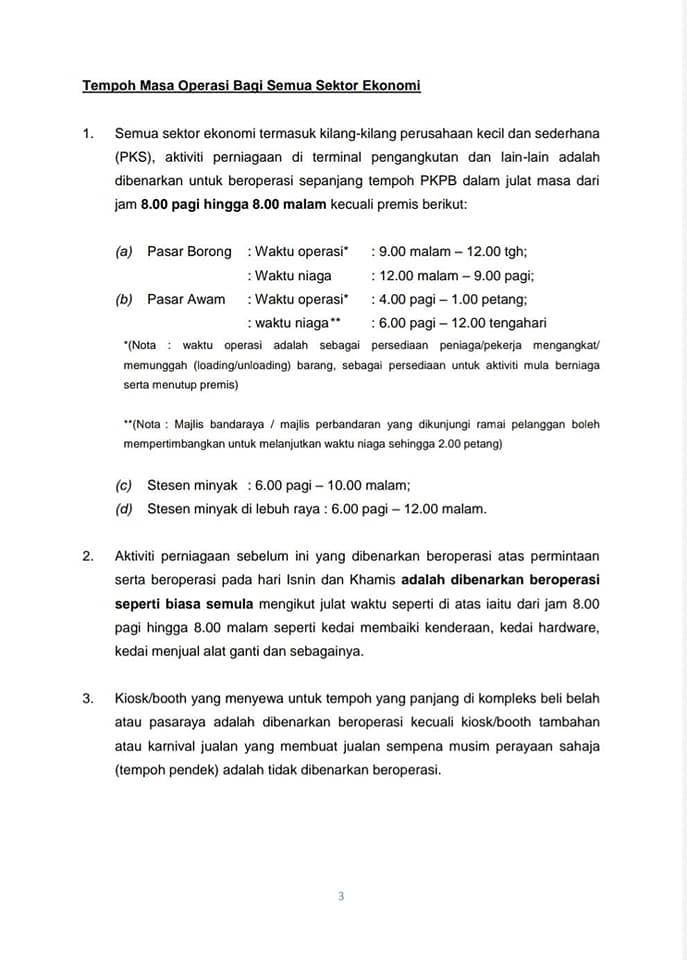 Tempoh Masa Operasi Bagi Semua Sektor Ekonomi

1. Semua sektor ekonomi termasuk kilang-kilang perusahaan kecil dan sederhana (PKS), aktiviti perniagaan di terminal pengangkutan dan lain-lain adalah dibenarkan untuk beroperasi sepanjang tempoh PKPB dalam julat masa dari jam 8.00 pagi hingga 8.00 malam kecuali premis berikut:

(a) Pasar Borong : Waktu operasi* : 9.00 malam – 12.00 tgh;
: Waktu niaga : 12.00 malam – 9.00 pagi;
(b) Pasar Awam : Waktu operasi* : 4.00 pagi – 1.00 petang;
: waktu niaga** : 6.00 pagi – 12.00 tengahari

*(Nota : waktu operasi adalah sebagai persediaan peniaga/pekerja mengangkat/ memunggah (loading/unloading) barang, sebagai persediaan untuk aktiviti mula berniaga serta menutup premis)

**(Nota : Majlis bandaraya / majlis perbandaran yang dikunjungi ramai pelanggan boleh mempertimbangkan untuk melanjutkan waktu niaga sehingga 2.00 petang)

(c) Stesen minyak : 6.00 pagi – 10.00 malam;
(d) Stesen minyak di lebuh raya : 6.00 pagi – 12.00 malam.

2. Aktiviti perniagaan sebelum ini yang dibenarkan beroperasi atas permintaan serta beroperasi pada hari Isnin dan Khamis adalah dibenarkan beroperasi seperti biasa semula mengikut julat waktu seperti di atas iaitu dari jam 8.00 pagi hingga 8.00 malam seperti kedai membaiki kenderaan, kedai hardware, kedai menjual alat ganti dan sebagainya.

3. Kiosk/booth yang menyewa untuk tempoh yang panjang di kompleks beli belah atau pasaraya adalah dibenarkan beroperasi kecuali kiosk/booth tambahan atau karnival jualan yang membuat jualan sempena musim perayaan sahaja (tempoh pendek) adalah tidak dibenarkan beroperasi.

3